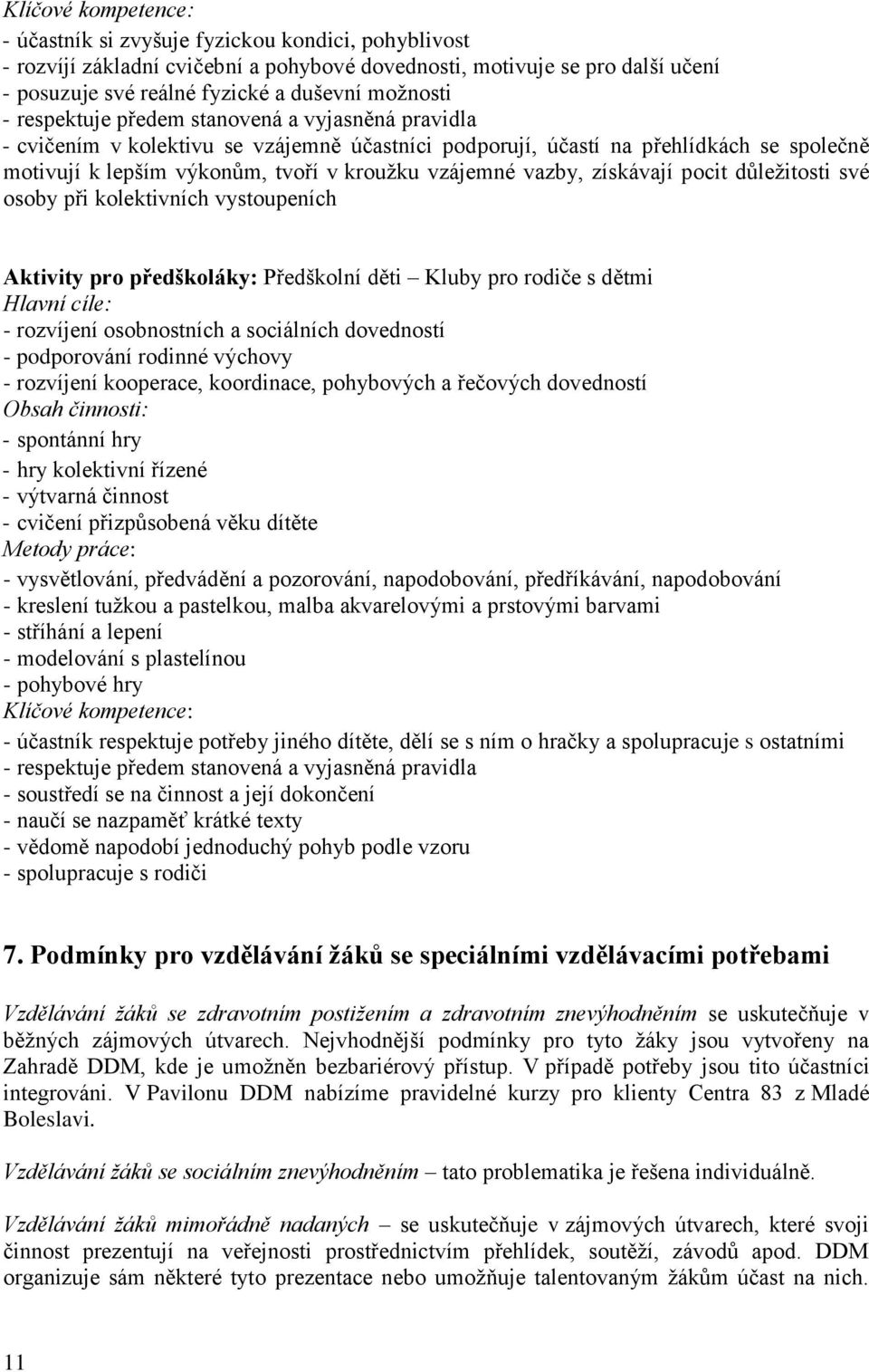 Klíčové kompetence:
- účastník si zvyšuje fyzickou kondici, pohyblivost
- rozvíjí základní cvičební a pohybové dovednosti, motivuje se pro další učení
- posuzuje své reálné fyzické a duševní možnosti
- respektuje předem stanovená a vyjasněná pravidla
- cvičením v kolektivu se vzájemně účastníci podporují, účastí na přehlídkách se společně motivují k lepším výkonům, tvoří v kroužku vzájemné vazby, získávají pocit důležitosti své osoby při kolektivních vystoupeních

Aktivity pro předškoláky: Předškolní děti – Kluby pro rodiče s dětmi
Hlavní cíle:
- rozvíjení osobnostních a sociálních dovedností
- podporování rodinné výchovy
- rozvíjení kooperace, koordinace, pohybových a řečových dovedností
Obsah činnosti:
- spontánní hry
- hry kolektivní řízené
- výtvarná činnost
- cvičení přizpůsobená věku dítěte
Metody práce:
- vysvětlování, předvádění a pozorování, napodobování, předříkávání, napodobování
- kreslení tužkou a pastelkou, malba akvarelovými a prstovými barvami
- stříhání a lepení
- modelování s plastelínou
- pohybové hry
Klíčové kompetence:
- účastník respektuje potřeby jiného dítěte, dělí se s ním o hračky a spolupracuje s ostatními
- respektuje předem stanovená a vyjasněná pravidla
- soustředí se na činnost a její dokončení
- naučí se nazpaměť krátké texty
- vědomě napodobí jednoduchý pohyb podle vzoru
- spolupracuje s rodiči

7. Podmínky pro vzdělávání žáků se speciálními vzdělávacími potřebami

Vzdělávání žáků se zdravotním postižením a zdravotním znevýhodněním se uskutečňuje v běžných zájmových útvarech. Nejvhodnější podmínky pro tyto žáky jsou vytvořeny na Zahradě DDM, kde je umožněn bezbariérový přístup. V případě potřeby jsou tito účastníci integrováni. V Pavilonu DDM nabízíme pravidelné kurzy pro klienty Centra 83 z Mladé Boleslavi.

Vzdělávání žáků se sociálním znevýhodněním – tato problematika je řešena individuálně.

Vzdělávání žáků mimořádně nadaných – se uskutečňuje v zájmových útvarech, které svoji činnost prezentují na veřejnosti prostřednictvím přehlídek, soutěží, závodů apod. DDM organizuje sám některé tyto prezentace nebo umožňuje talentovaným žákům účast na nich.

11